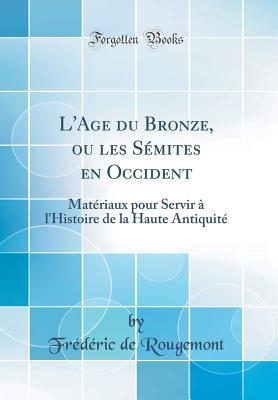 Forgotten Books

L'Age du Bronze, ou les Sémites en Occident

Matériaux pour Servir à l'Histoire de la Haute Antiquité

by

Frédéric de Rougemont